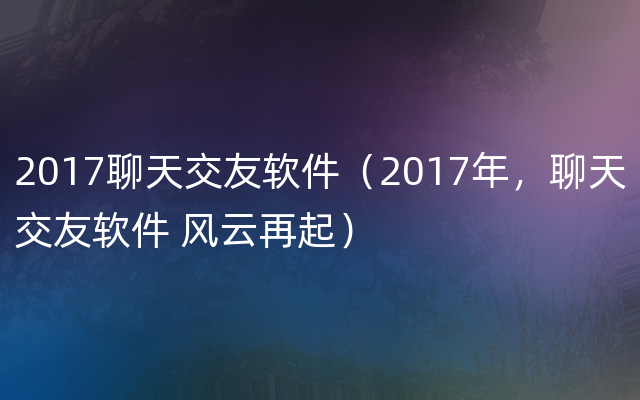 2017聊天交友软件（2017年，聊天交友软件 风云再起）